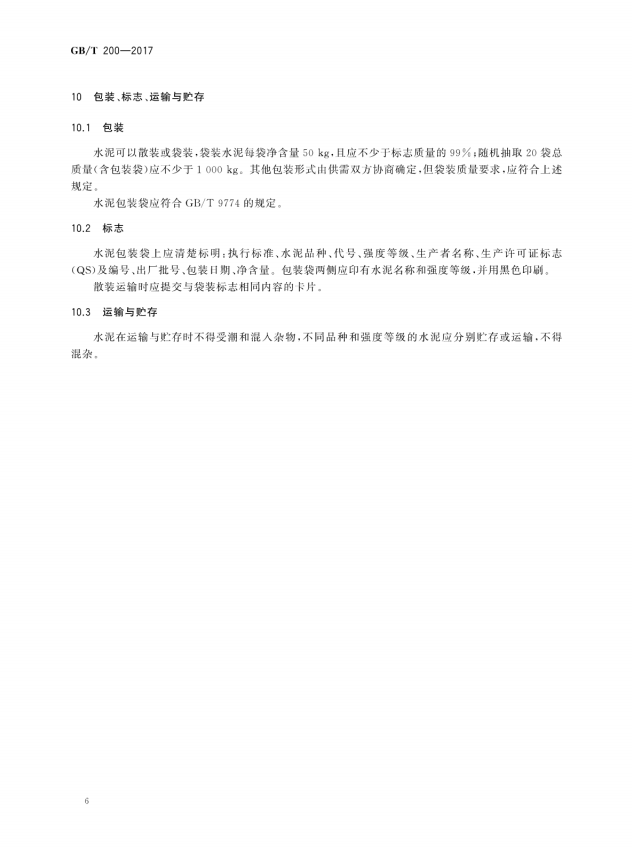 GB/T 200—2017

10 包装、标志、运输与贮存

10.1 包装

水泥可以散装或袋装，袋装水泥每袋净含量 50 kg，且应不少于标志质量的 99%；随机抽取 20 袋总质量(含包装袋)应不少于 1 000 kg。其他包装形式由供需双方协商确定，但袋装质量要求，应符合上述规定。

水泥包装袋应符合 GB/T 9774 的规定。

10.2 标志

水泥包装袋上应清楚标明：执行标准、水泥品种、代号、强度等级、生产者名称、生产许可证标志(QS)及编号、出厂批号、包装日期、净含量。包装袋两侧应印有水泥名称和强度等级，并用黑色印刷。

散装运输时应提交与袋装标志相同内容的卡片。

10.3 运输与贮存

水泥在运输与贮存时不得受潮和混入杂物，不同品种和强度等级的水泥应分别贮存或运输，不得混杂。

6